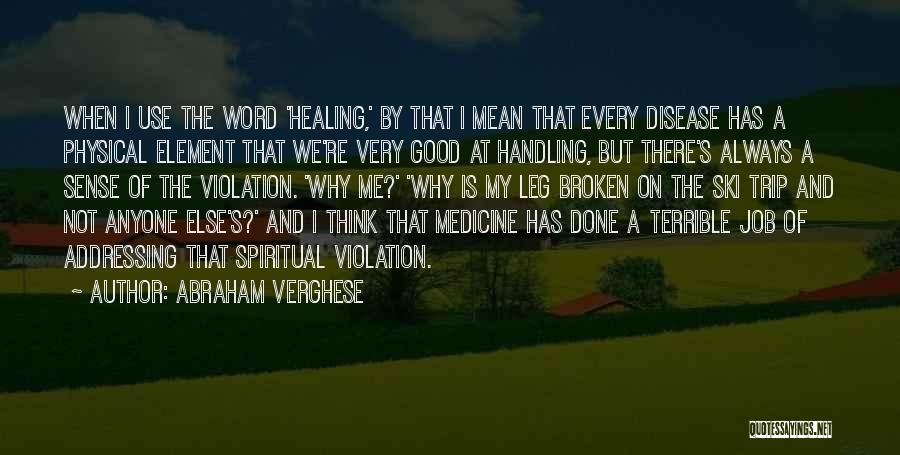 WHEN I USE THE WORD 'HEALING,' BY THAT I MEAN THAT EVERY DISEASE HAS A PHYSICAL ELEMENT THAT WE'RE VERY GOOD AT HANDLING, BUT THERE'S ALWAYS A SENSE OF THE VIOLATION. 'WHY ME?' 'WHY IS MY LEG BROKEN ON THE SKI TRIP AND NOT ANYONE ELSE'S?' AND I THINK THAT MEDICINE HAS DONE A TERRIBLE JOB OF ADDRESSING THAT SPIRITUAL VIOLATION.

~ AUTHOR: ABRAHAM VERGHESE

QUOTESSAYINGS.NET